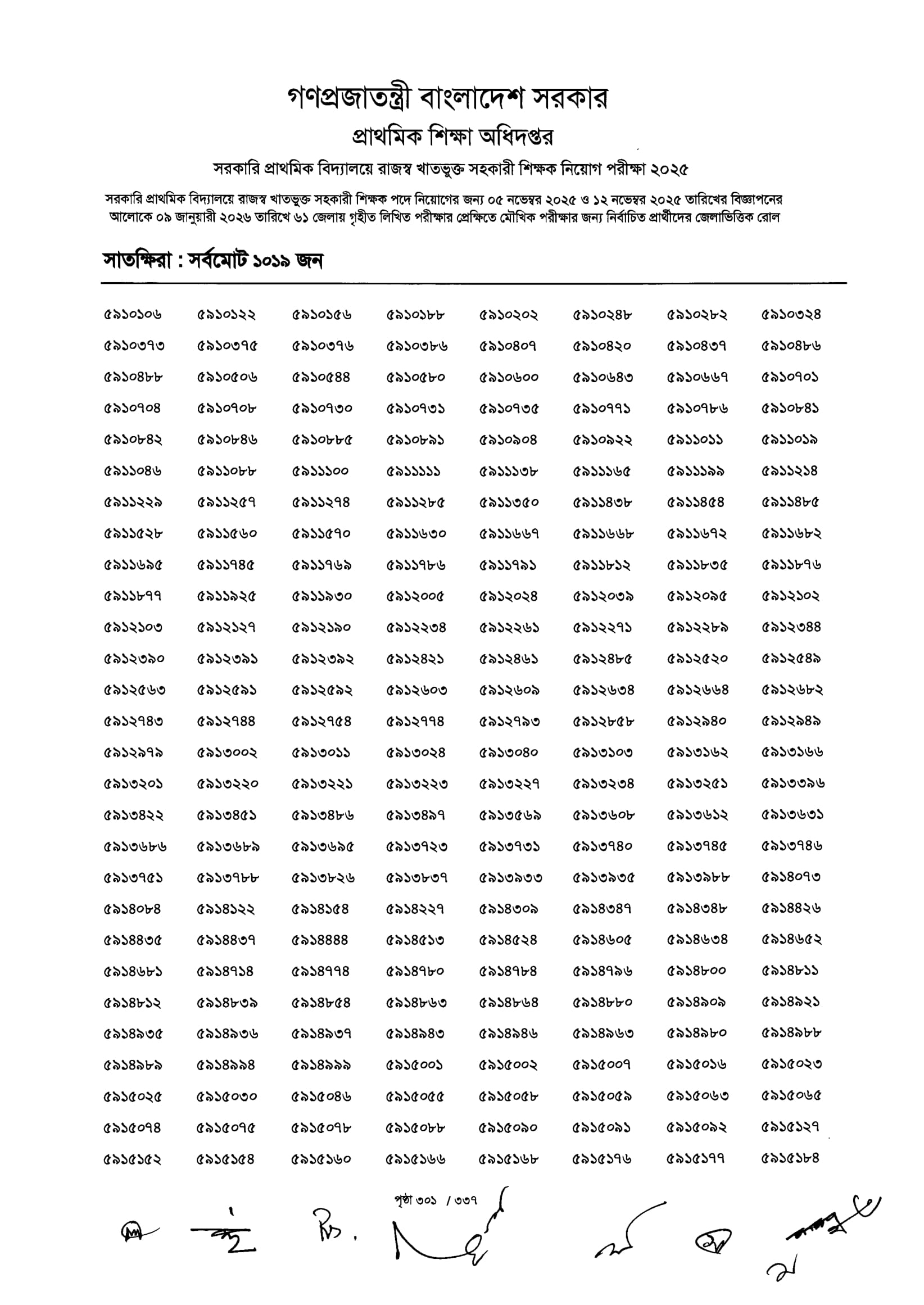 গণপ্রজাতন্ত্রী বাংলাদেশ সরকার
প্রাথমিক শিক্ষা অধিদপ্তর
সরকারি প্রাথমিক বিদ্যালয়ে রাজস্ব খাতভুক্ত সহকারী শিক্ষক নিয়োগ পরীক্ষা ২০২৫

সরকারি প্রাথমিক বিদ্যালয়ে রাজস্ব খাতভুক্ত সহকারী শিক্ষক পদে নিয়োগের জন্য ০৫ নভেম্বর ২০২৫ ও ১২ নভেম্বর ২০২৫ তারিখের বিজ্ঞাপনের আলোকে ০৯ জানুয়ারী ২০২৬ তারিখে ৬১ জেলায় গৃহীত লিখিত পরীক্ষার প্রেক্ষিতে মৌখিক পরীক্ষার জন্য নির্বাচিত প্রার্থীদের জেলাভিত্তিক রোল

সাতক্ষিরা : সর্বমোট ১০১৯ জন

| | | | | | | | |
|---|---|---|---|---|---|---|---|
| ৫৯১০১০৬ | ৫৯১০১২২ | ৫৯১০১৫৬ | ৫৯১০১৮৮ | ৫৯১০২০২ | ৫৯১০২৪৮ | ৫৯১০২৮২ | ৫৯১০৩২৪ |
| ৫৯১০৩৭৩ | ৫৯১০৩৭৫ | ৫৯১০৩৭৬ | ৫৯১০৩৮৬ | ৫৯১০৪০৭ | ৫৯১০৪২০ | ৫৯১০৪৩৭ | ৫৯১০৪৮৬ |
| ৫৯১০৪৮৮ | ৫৯১০৫০৬ | ৫৯১০৫৪৪ | ৫৯১০৫৮০ | ৫৯১০৬০০ | ৫৯১০৬৪৩ | ৫৯১০৬৬৭ | ৫৯১০৭০১ |
| ৫৯১০৭০৪ | ৫৯১০৭০৮ | ৫৯১০৭৩০ | ৫৯১০৭৩১ | ৫৯১০৭৩৫ | ৫৯১০৭৭১ | ৫৯১০৭৮৬ | ৫৯১০৮৪১ |
| ৫৯১০৮৪২ | ৫৯১০৮৪৬ | ৫৯১০৮৮৫ | ৫৯১০৮৯১ | ৫৯১০৯০৪ | ৫৯১০৯২২ | ৫৯১১০১১ | ৫৯১১০১৯ |
| ৫৯১১০৪৬ | ৫৯১১০৮৮ | ৫৯১১১০০ | ৫৯১১১১১ | ৫৯১১১৩৮ | ৫৯১১১৬৫ | ৫৯১১১৯৯ | ৫৯১১২১৪ |
| ৫৯১১২২৯ | ৫৯১১২৫৭ | ৫৯১১২৭৪ | ৫৯১১২৮৫ | ৫৯১১৩৫০ | ৫৯১১৪৩৮ | ৫৯১১৪৫৪ | ৫৯১১৪৮৫ |
| ৫৯১১৫২৮ | ৫৯১১৫৬০ | ৫৯১১৫৭০ | ৫৯১১৬৩০ | ৫৯১১৬৬৭ | ৫৯১১৬৬৮ | ৫৯১১৬৭২ | ৫৯১১৬৮২ |
| ৫৯১১৬৯৫ | ৫৯১১৭৪৫ | ৫৯১১৭৬৯ | ৫৯১১৭৮৬ | ৫৯১১৭৯১ | ৫৯১১৮১২ | ৫৯১১৮৩৫ | ৫৯১১৮৭৬ |
| ৫৯১১৮৭৭ | ৫৯১১৯২৫ | ৫৯১১৯৩০ | ৫৯১২০০৫ | ৫৯১২০২৪ | ৫৯১২০৩৯ | ৫৯১২০৯৫ | ৫৯১২১০২ |
| ৫৯১২১০৩ | ৫৯১২১২৭ | ৫৯১২১৯০ | ৫৯১২২৩৪ | ৫৯১২২৬১ | ৫৯১২২৭১ | ৫৯১২২৮৯ | ৫৯১২৩৪৪ |
| ৫৯১২৩৯০ | ৫৯১২৩৯১ | ৫৯১২৩৯২ | ৫৯১২৪২১ | ৫৯১২৪৬১ | ৫৯১২৪৮৫ | ৫৯১২৫২০ | ৫৯১২৫৪৯ |
| ৫৯১২৫৬৩ | ৫৯১২৫৯১ | ৫৯১২৫৯২ | ৫৯১২৬০৩ | ৫৯১২৬০৯ | ৫৯১২৬৩৪ | ৫৯১২৬৬৪ | ৫৯১২৬৮২ |
| ৫৯১২৭৪৩ | ৫৯১২৭৪৪ | ৫৯১২৭৫৪ | ৫৯১২৭৭৪ | ৫৯১২৭৯৩ | ৫৯১২৮৫৮ | ৫৯১২৯৪০ | ৫৯১২৯৪৯ |
| ৫৯১২৯৭৯ | ৫৯১৩০০২ | ৫৯১৩০১১ | ৫৯১৩০২৪ | ৫৯১৩০৪০ | ৫৯১৩১০৩ | ৫৯১৩১৬২ | ৫৯১৩১৬৬ |
| ৫৯১৩২০১ | ৫৯১৩২২০ | ৫৯১৩২২১ | ৫৯১৩২২৩ | ৫৯১৩২২৭ | ৫৯১৩২৩৪ | ৫৯১৩২৫১ | ৫৯১৩৩৯৬ |
| ৫৯১৩৪২২ | ৫৯১৩৪৫১ | ৫৯১৩৪৮৬ | ৫৯১৩৪৯৭ | ৫৯১৩৫৬৯ | ৫৯১৩৬০৮ | ৫৯১৩৬১২ | ৫৯১৩৬৩১ |
| ৫৯১৩৬৮৬ | ৫৯১৩৬৮৯ | ৫৯১৩৬৯৫ | ৫৯১৩৭২৩ | ৫৯১৩৭৩১ | ৫৯১৩৭৪০ | ৫৯১৩৭৪৫ | ৫৯১৩৭৪৬ |
| ৫৯১৩৭৫১ | ৫৯১৩৭৮৮ | ৫৯১৩৮২৬ | ৫৯১৩৮৩৭ | ৫৯১৩৯৩৩ | ৫৯১৩৯৩৫ | ৫৯১৩৯৮৮ | ৫৯১৪০৭৩ |
| ৫৯১৪০৮৪ | ৫৯১৪১২২ | ৫৯১৪১৫৪ | ৫৯১৪২২৭ | ৫৯১৪৩০৯ | ৫৯১৪৩৪৭ | ৫৯১৪৩৪৮ | ৫৯১৪৪২৬ |
| ৫৯১৪৪৩৫ | ৫৯১৪৪৩৭ | ৫৯১৪৪৪৪ | ৫৯১৪৫১৩ | ৫৯১৪৫২৪ | ৫৯১৪৬০৫ | ৫৯১৪৬৩৪ | ৫৯১৪৬৫২ |
| ৫৯১৪৬৮১ | ৫৯১৪৭১৪ | ৫৯১৪৭৭৪ | ৫৯১৪৭৮০ | ৫৯১৪৭৮৪ | ৫৯১৪৭৯৬ | ৫৯১৪৮০০ | ৫৯১৪৮১১ |
| ৫৯১৪৮১২ | ৫৯১৪৮৩৯ | ৫৯১৪৮৫৪ | ৫৯১৪৮৬৩ | ৫৯১৪৮৬৪ | ৫৯১৪৮৮০ | ৫৯১৪৯০৯ | ৫৯১৪৯২১ |
| ৫৯১৪৯৩৫ | ৫৯১৪৯৩৬ | ৫৯১৪৯৩৭ | ৫৯১৪৯৪৩ | ৫৯১৪৯৪৬ | ৫৯১৪৯৬৩ | ৫৯১৪৯৮০ | ৫৯১৪৯৮৮ |
| ৫৯১৪৯৮৯ | ৫৯১৪৯৯৪ | ৫৯১৪৯৯৯ | ৫৯১৫০০১ | ৫৯১৫০০২ | ৫৯১৫০০৭ | ৫৯১৫০১৬ | ৫৯১৫০২৩ |
| ৫৯১৫০২৫ | ৫৯১৫০৩০ | ৫৯১৫০৪৬ | ৫৯১৫০৫৫ | ৫৯১৫০৫৮ | ৫৯১৫০৫৯ | ৫৯১৫০৬৩ | ৫৯১৫০৬৫ |
| ৫৯১৫০৭৪ | ৫৯১৫০৭৫ | ৫৯১৫০৭৮ | ৫৯১৫০৮৮ | ৫৯১৫০৯০ | ৫৯১৫০৯১ | ৫৯১৫০৯২ | ৫৯১৫১২৭ |
| ৫৯১৫১৫২ | ৫৯১৫১৫৪ | ৫৯১৫১৬০ | ৫৯১৫১৬৬ | ৫৯১৫১৬৮ | ৫৯১৫১৭৬ | ৫৯১৫১৭৭ | ৫৯১৫১৮৪ |

পৃষ্ঠা ৩০১ / ৩৩৭